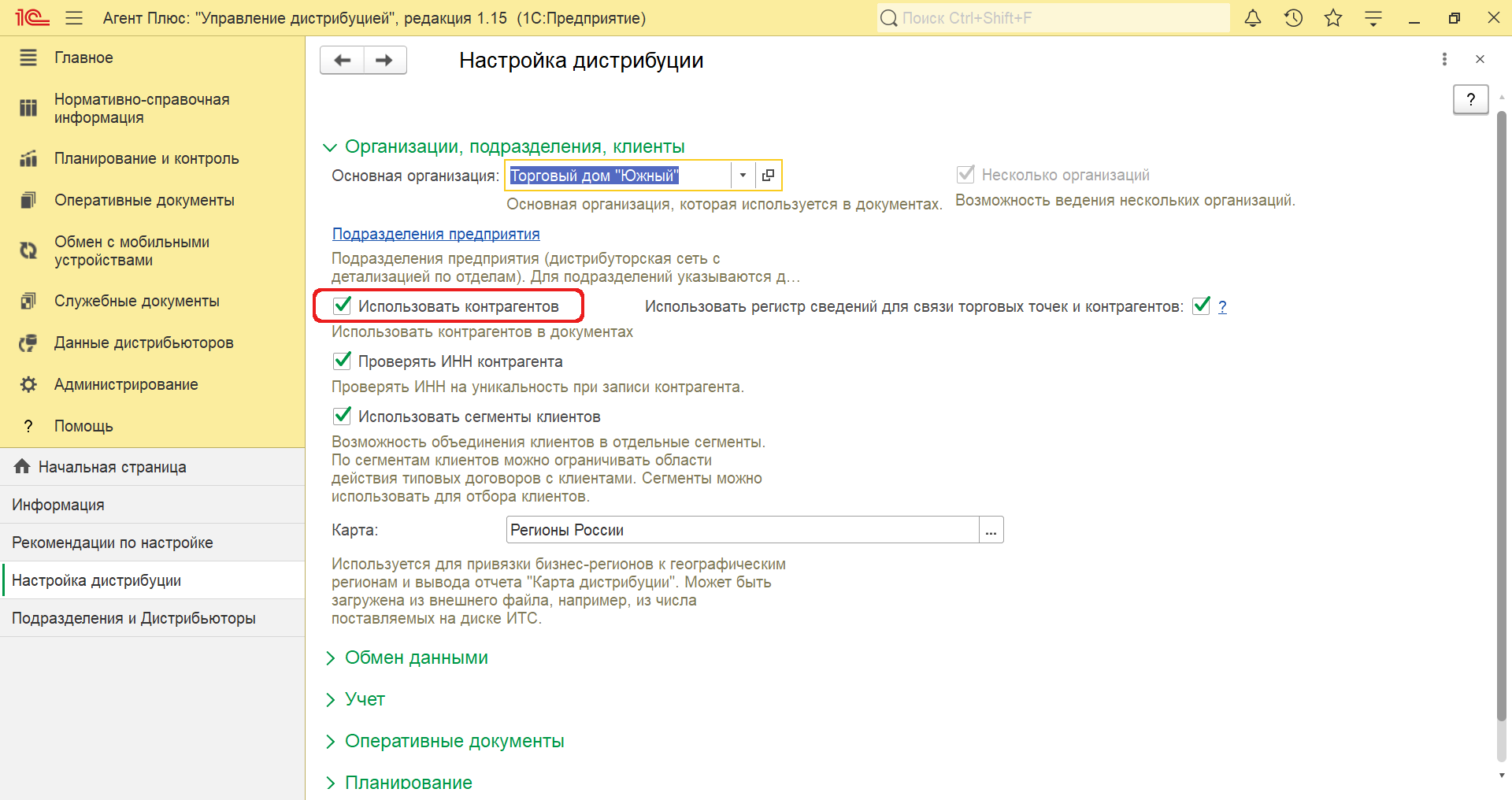 1С Агент Плюс: "Управление дистрибуцией", редакция 1.15 (1С:Предприятие)

Поиск Ctrl+Shift+F

Главное

Нормативно-справочная информация

Планирование и контроль

Оперативные документы

Обмен с мобильными устройствами

Служебные документы

Данные дистрибьюторов

Администрирование

? Помощь

Начальная страница

Информация

Рекомендации по настройке

Настройка дистрибуции

Подразделения и Дистрибьюторы

Настройка дистрибуции

?

Организации, подразделения, клиенты

Основная организация: Торговый дом "Южный"

Основная организация, которая используется в документах.

Несколько организаций

Возможность ведения нескольких организаций.

Подразделения предприятия

Подразделения предприятия (дистрибуторская сеть с детализацией по отделам). Для подразделений указываются д...

Использовать контрагентов

Использовать регистр сведений для связи торговых точек и контрагентов: ?

Использовать контрагентов в документах

Проверять ИНН контрагента

Проверять ИНН на уникальность при записи контрагента.

Использовать сегменты клиентов

Возможность объединения клиентов в отдельные сегменты. По сегментам клиентов можно ограничивать области действия типовых договоров с клиентами. Сегменты можно использовать для отбора клиентов.

Карта: Регионы России ...

Используется для привязки бизнес-регионов к географическим регионам и вывода отчета "Карта дистрибуции". Может быть загружена из внешнего файла, например, из числа поставляемых на диске ИТС.

Обмен данными

Учет

Оперативные документы

Планирование